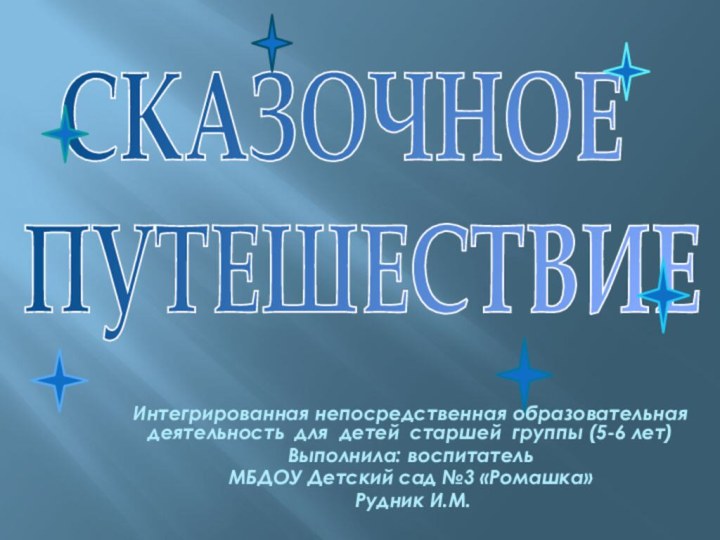 СКАЗОЧНОЕ ПУТЕШЕСТВИЕ

Интегрированная непосредственная образовательная деятельность для детей старшей группы (5-6 лет)
Выполнила: воспитатель
МБДОУ Детский сад №3 «Ромашка»
Рудник И.М.